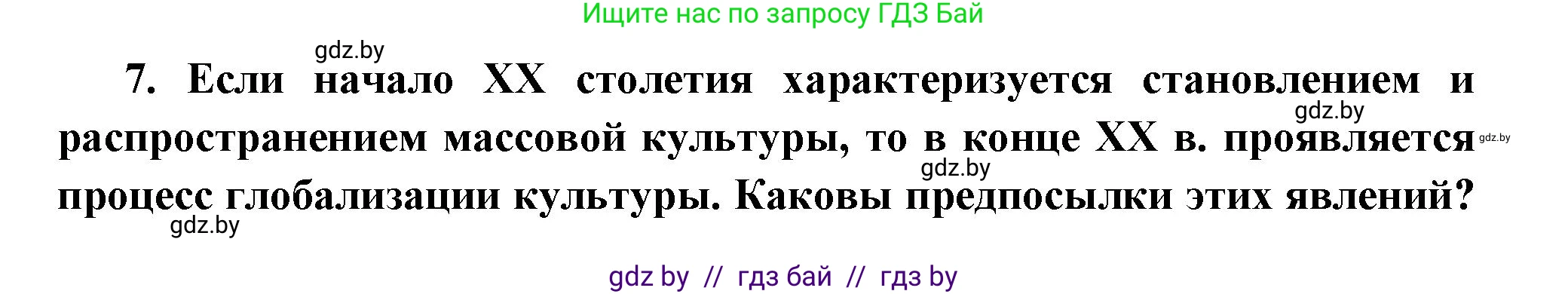 Ищите нас по запросу ГДЗ Бай

gdz.by

7. Если начало XX столетия характеризуется становлением и распространением массовой культуры, то в конце XX в. проявляется процесс глобализации культуры. Каковы предпосылки этих явлений?

gdz.by gdz.by gdz.by gdz.by

gdz by // гдз бай // гдз by